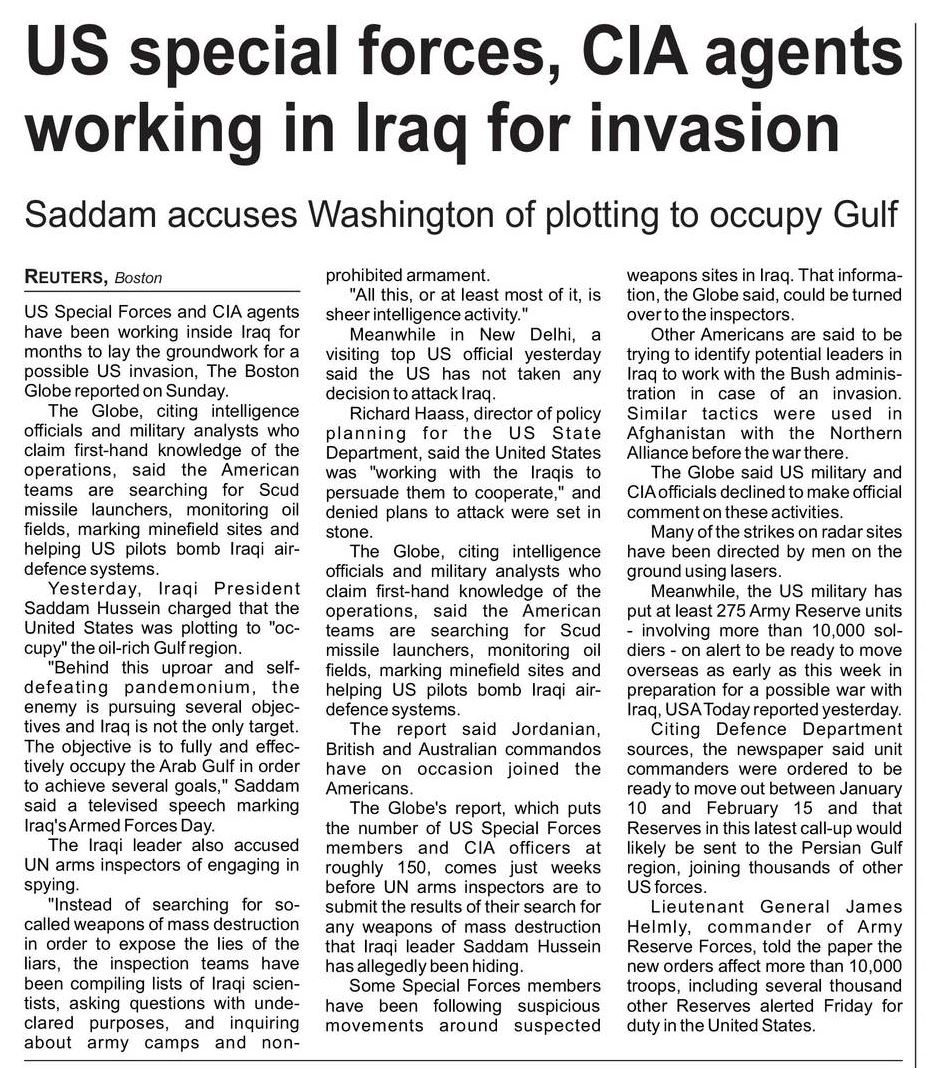 US special forces, CIA agents working in Iraq for invasion

Saddam accuses Washington of plotting to occupy Gulf

REUTERS, Boston

US Special Forces and CIA agents have been working inside Iraq for months to lay the groundwork for a possible US invasion, The Boston Globe reported on Sunday.

The Globe, citing intelligence officials and military analysts who claim first-hand knowledge of the operations, said the American teams are searching for Scud missile launchers, monitoring oil fields, marking minefield sites and helping US pilots bomb Iraqi air-defence systems.

Yesterday, Iraqi President Saddam Hussein charged that the United States was plotting to "occupy" the oil-rich Gulf region.

"Behind this uproar and self-defeating pandemonium, the enemy is pursuing several objectives and Iraq is not the only target. The objective is to fully and effectively occupy the Arab Gulf in order to achieve several goals," Saddam said a televised speech marking Iraq's Armed Forces Day.

The Iraqi leader also accused UN arms inspectors of engaging in spying.

"Instead of searching for so-called weapons of mass destruction in order to expose the lies of the liars, the inspection teams have been compiling lists of Iraqi scientists, asking questions with undeclared purposes, and inquiring about army camps and non-prohibited armament.

"All this, or at least most of it, is sheer intelligence activity."

Meanwhile in New Delhi, a visiting top US official yesterday said the US has not taken any decision to attack Iraq.

Richard Haass, director of policy planning for the US State Department, said the United States was "working with the Iraqis to persuade them to cooperate," and denied plans to attack were set in stone.

The Globe, citing intelligence officials and military analysts who claim first-hand knowledge of the operations, said the American teams are searching for Scud missile launchers, monitoring oil fields, marking minefield sites and helping US pilots bomb Iraqi air-defence systems.

The report said Jordanian, British and Australian commandos have on occasion joined the Americans.

The Globe's report, which puts the number of US Special Forces members and CIA officers at roughly 150, comes just weeks before UN arms inspectors are to submit the results of their search for any weapons of mass destruction that Iraqi leader Saddam Hussein has allegedly been hiding.

Some Special Forces members have been following suspicious movements around suspected weapons sites in Iraq. That information, the Globe said, could be turned over to the inspectors.

Other Americans are said to be trying to identify potential leaders in Iraq to work with the Bush administration in case of an invasion. Similar tactics were used in Afghanistan with the Northern Alliance before the war there.

The Globe said US military and CIA officials declined to make official comment on these activities.

Many of the strikes on radar sites have been directed by men on the ground using lasers.

Meanwhile, the US military has put at least 275 Army Reserve units - involving more than 10,000 soldiers - on alert to be ready to move overseas as early as this week in preparation for a possible war with Iraq, USA Today reported yesterday.

Citing Defence Department sources, the newspaper said unit commanders were ordered to be ready to move out between January 10 and February 15 and that Reserves in this latest call-up would likely be sent to the Persian Gulf region, joining thousands of other US forces.

Lieutenant General James Helmly, commander of Army Reserve Forces, told the paper the new orders affect more than 10,000 troops, including several thousand other Reserves alerted Friday for duty in the United States.